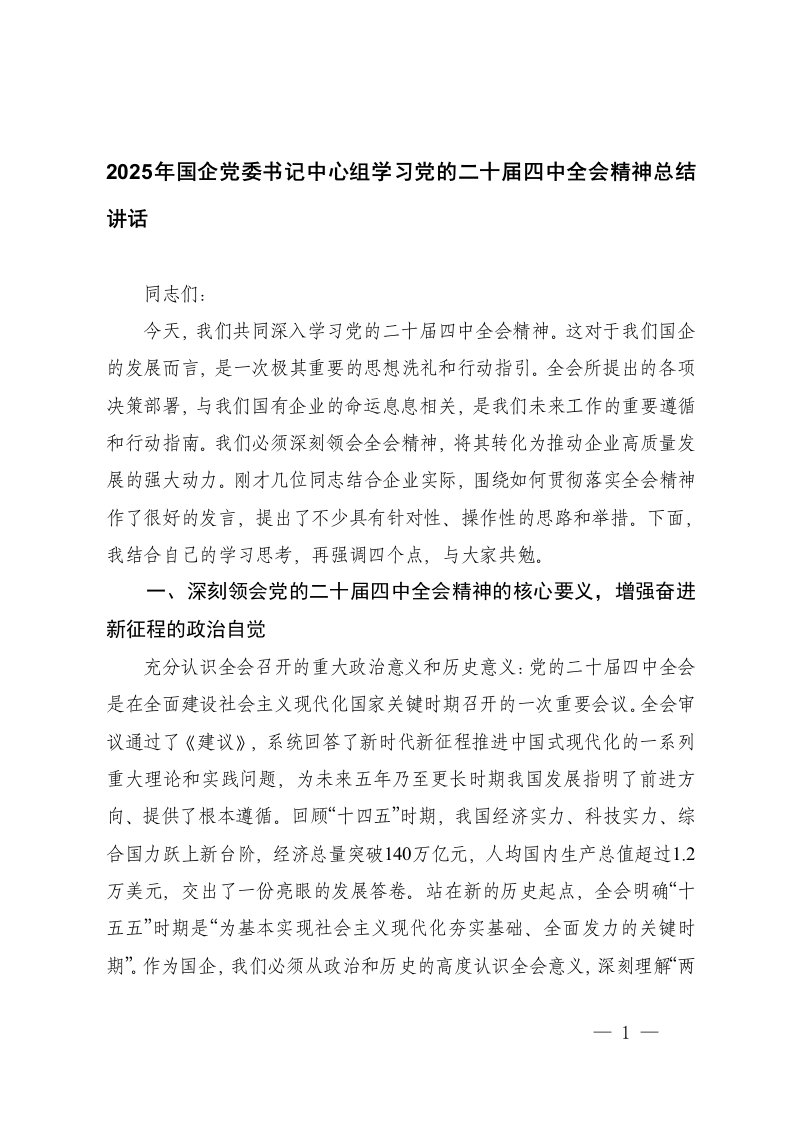 2025年国企党委书记中心组学习党的二十届四中全会精神总结讲话

同志们：

今天，我们共同深入学习党的二十届四中全会精神。这对于我们国企的发展而言，是一次极其重要的思想洗礼和行动指引。全会所提出的各项决策部署，与我们国有企业的命运息息相关，是我们未来工作的重要遵循和行动指南。我们必须深刻领会全会精神，将其转化为推动企业高质量发展的强大动力。刚才几位同志结合企业实际，围绕如何贯彻落实全会精神作了很好的发言，提出了不少具有针对性、操作性的思路和举措。下面，我结合自己的学习思考，再强调四个点，与大家共勉。

一、深刻领会党的二十届四中全会精神的核心要义，增强奋进新征程的政治自觉

充分认识全会召开的重大政治意义和历史意义：党的二十届四中全会是在全面建设社会主义现代化国家关键时期召开的一次重要会议。全会审议通过了《建议》，系统回答了新时代新征程推进中国式现代化的一系列重大理论和实践问题，为未来五年乃至更长时期我国发展指明了前进方向、提供了根本遵循。回顾“十四五”时期，我国经济实力、科技实力、综合国力跃上新台阶，经济总量突破140万亿元，人均国内生产总值超过1.2万美元，交出了一份亮眼的发展答卷。站在新的历史起点，全会明确“十五五”时期是“为基本实现社会主义现代化夯实基础、全面发力的关键时期”。作为国企，我们必须从政治和历史的高度认识全会意义，深刻理解“两

— 1 —